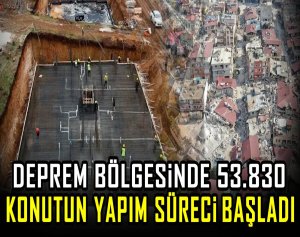 DEPREM BÖLGESİNDE 53.830
KONUTUN YAPIM SÜRECİ BAŞLADI